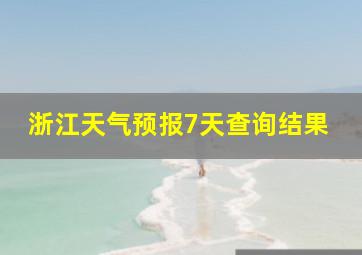 浙江天气预报7天查询结果